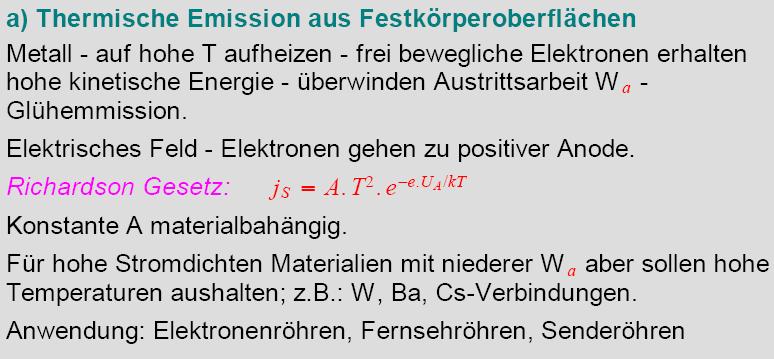 a) Thermische Emission aus Festkörperoberflächen

Metall - auf hohe T aufheizen - frei bewegliche Elektronen erhalten hohe kinetische Energie - überwinden Austrittsarbeit $W_a$ - Glühemmission.

Elektrisches Feld - Elektronen gehen zu positiver Anode.

Richardson Gesetz: $j_S = A.T^2.e^{-e.U_A/kT}$

Konstante A materialbahängig.

Für hohe Stromdichten Materialien mit niederer $W_a$ aber sollen hohe Temperaturen aushalten; z.B.: W, Ba, Cs-Verbindungen.

Anwendung: Elektronenröhren, Fernsehröhren, Senderöhren